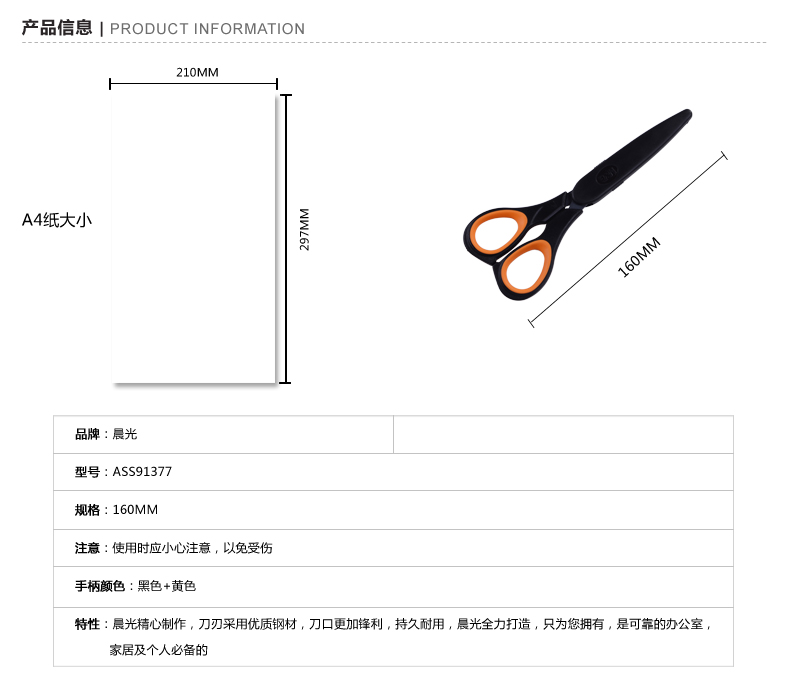 产品信息 | PRODUCT INFORMATION

210MM

A4纸大小

297MM

160MM

品牌：晨光

型号：ASS91377

规格：160MM

注意：使用时应小心注意，以免受伤

手柄颜色：黑色+黄色

特性：晨光精心制作，刀刃采用优质钢材，刀口更加锋利，持久耐用，晨光全力打造，只为您拥有，是可靠的办公室，家居及个人必备的